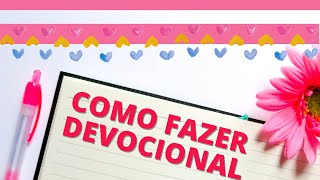 COMO FAZER DEVOCIONAL